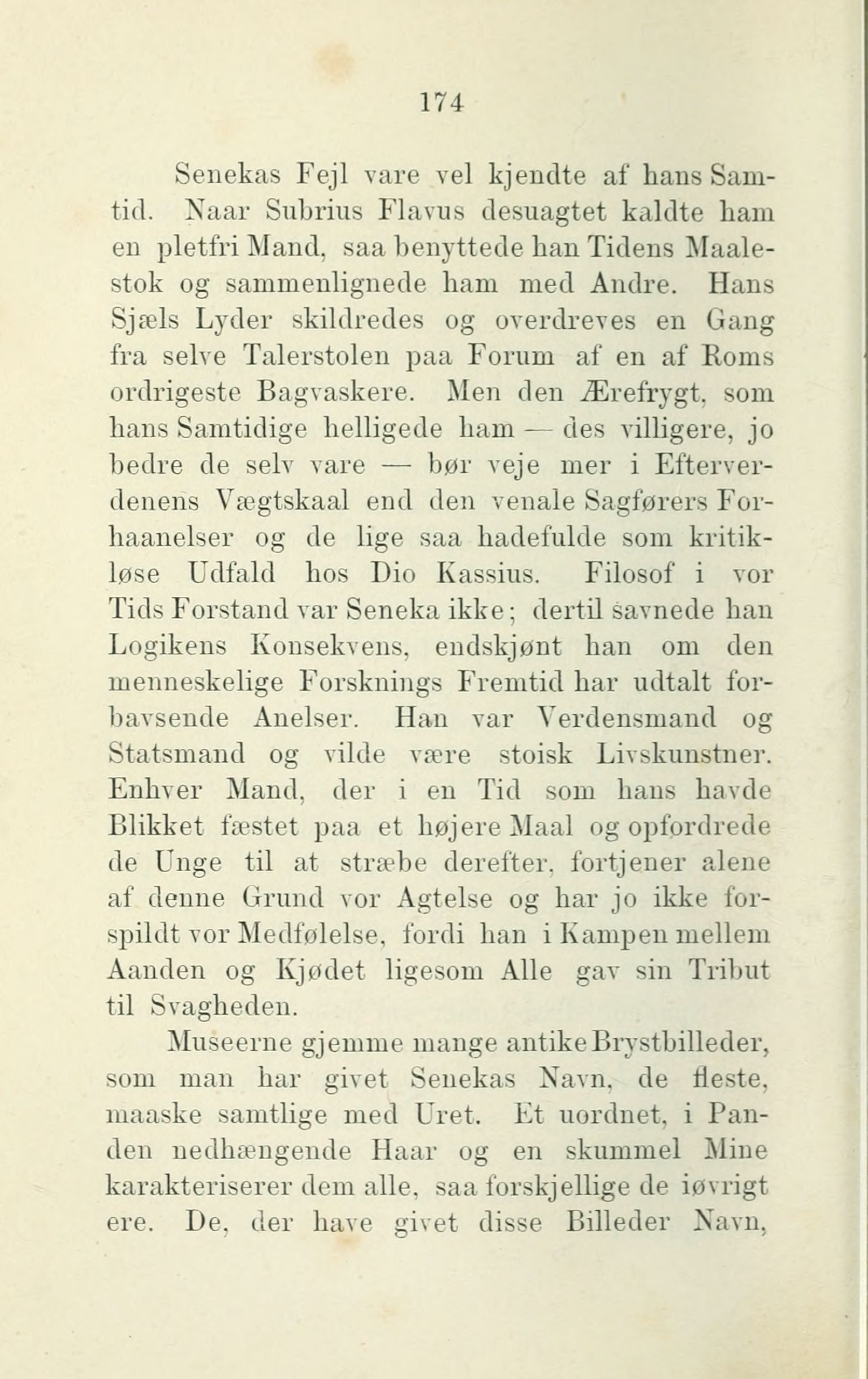 174

Senekas Fejl vare vel kjendte af hans Samtid. Naar Subrius Flavus desuagtet kaldte ham en pletfri Mand, saa benyttede han Tidens Maalestok og sammenlignede ham med Andre. Hans Sjæls Lyder skildredes og overdreves en Gang fra selve Talerstolen paa Forum af en af Roms ordrigeste Bagvaskere. Men den Ærefrygt, som hans Samtidige helligede ham — des villigere, jo bedre de selv vare — bør veje mer i Efterverdenens Vægtskaal end den venale Sagførers Forhaanelser og de lige saa hadefulde som kritikløse Udfald hos Dio Kassius. Filosof i vor Tids Forstand var Seneka ikke; dertil savnede han Logikens Konsekvens, endskjønt han om den menneskelige Forsknings Fremtid har udtalt forbavsende Anelser. Han var Verdensmand og Statsmand og vilde være stoisk Livskunstner. Enhver Mand, der i en Tid som hans havde Blikket fæstet paa et højere Maal og opfordrede de Unge til at stræbe derefter, fortjener alene af denne Grund vor Agtelse og har jo ikke forspildt vor Medfølelse, fordi han i Kampen mellem Aanden og Kjødet ligesom Alle gav sin Tribut til Svagheden.

Museerne gjemme mange antike Brystbilleder, som man har givet Senekas Navn, de fleste, maaske samtlige med Uret. Et uordnet, i Panden nedhængende Haar og en skummel Mine karakteriserer dem alle, saa forskjellige de iøvrigt ere. De, der have givet disse Billeder Navn,